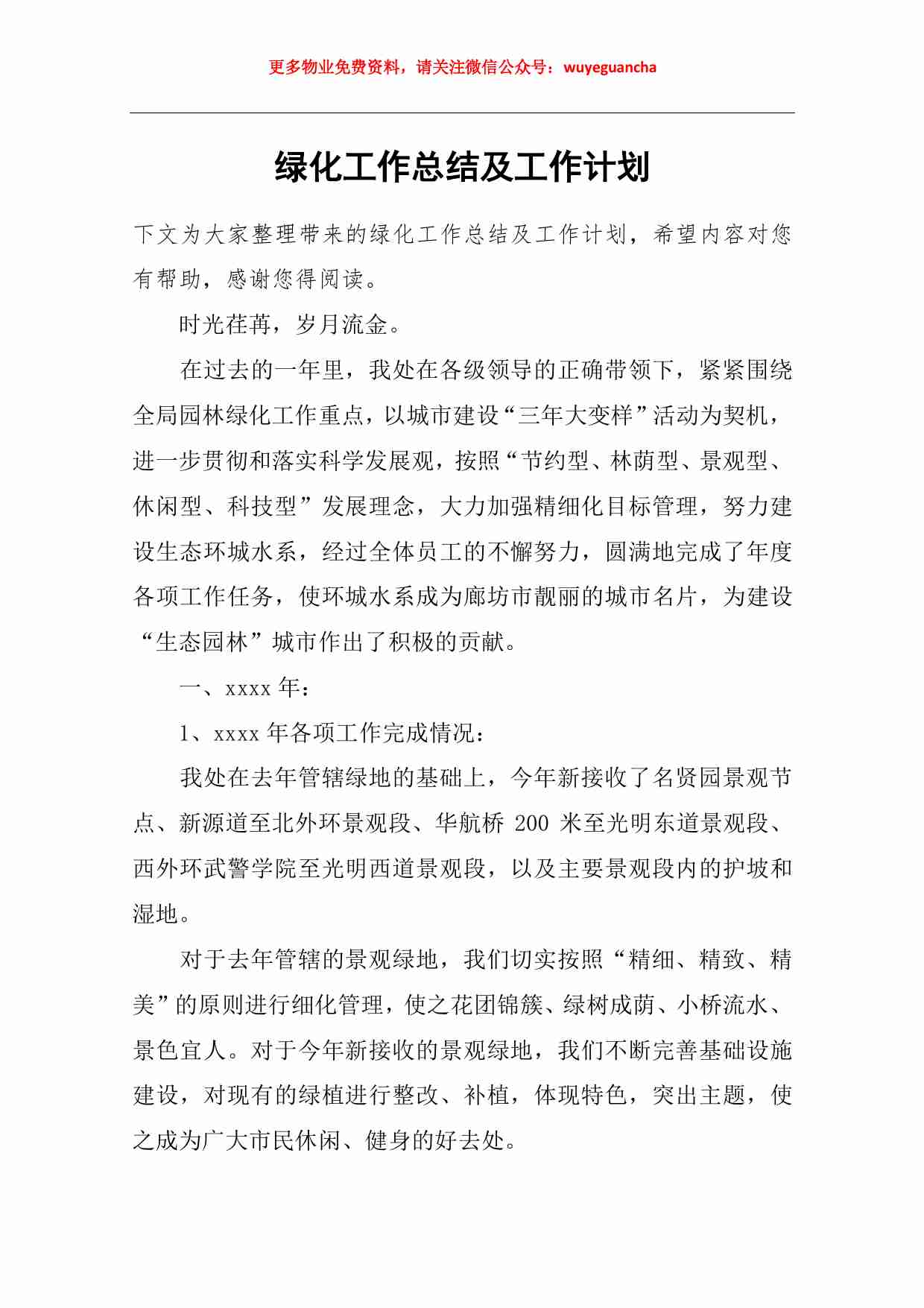 更多物业免费资料，请关注微信公众号：wuyeguancha

绿化工作总结及工作计划

下文为大家整理带来的绿化工作总结及工作计划，希望内容对您有帮助，感谢您得阅读。

时光荏苒，岁月流金。

在过去的一年里，我处在各级领导的正确带领下，紧紧围绕全局园林绿化工作重点，以城市建设“三年大变样”活动为契机，进一步贯彻和落实科学发展观，按照“节约型、林荫型、景观型、休闲型、科技型”发展理念，大力加强精细化目标管理，努力建设生态环城水系，经过全体员工的不懈努力，圆满地完成了年度各项工作任务，使环城水系成为廊坊市靓丽的城市名片，为建设“生态园林”城市作出了积极的贡献。

一、xxxx 年：

1、xxxx 年各项工作完成情况：

我处在去年管辖绿地的基础上，今年新接收了名贤园景观节点、新源道至北外环景观段、华航桥 200 米至光明东道景观段、西外环武警学院至光明西道景观段，以及主要景观段内的护坡和湿地。

对于去年管辖的景观绿地，我们切实按照“精细、精致、精美”的原则进行细化管理，使之花团锦簇、绿树成荫、小桥流水、景色宜人。对于今年新接收的景观绿地，我们不断完善基础设施建设，对现有的绿植进行整改、补植，体现特色，突出主题，使之成为广大市民休闲、健身的好去处。